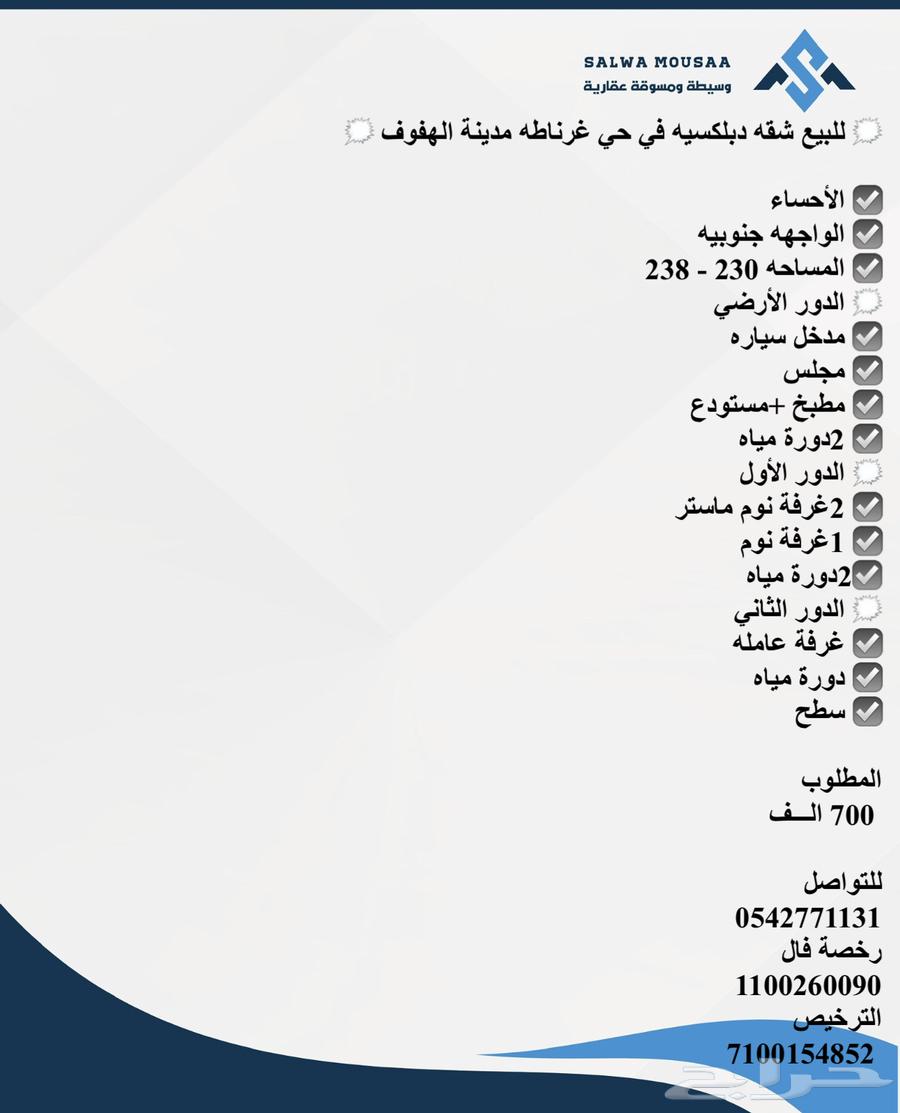 SALWA MOUSAA
وسيطة ومسوقة عقارية

للبيع شقه دبلكسيه في حي غرناطه مدينة الهفوف

الأحساء
الواجهه جنوبيه
المساحه 230 - 238
الدور الأرضي
مدخل سياره
مجلس
مطبخ +مستودع
2دورة مياه
الدور الأول
2غرفة نوم ماستر
1غرفة نوم
2دورة مياه
الدور الثاني
غرفة عامله
دورة مياه
سطح

المطلوب
700 الــف

للتواصل
0542771131
رخصة فال
1100260090
الترخيص
7100154852

حراج